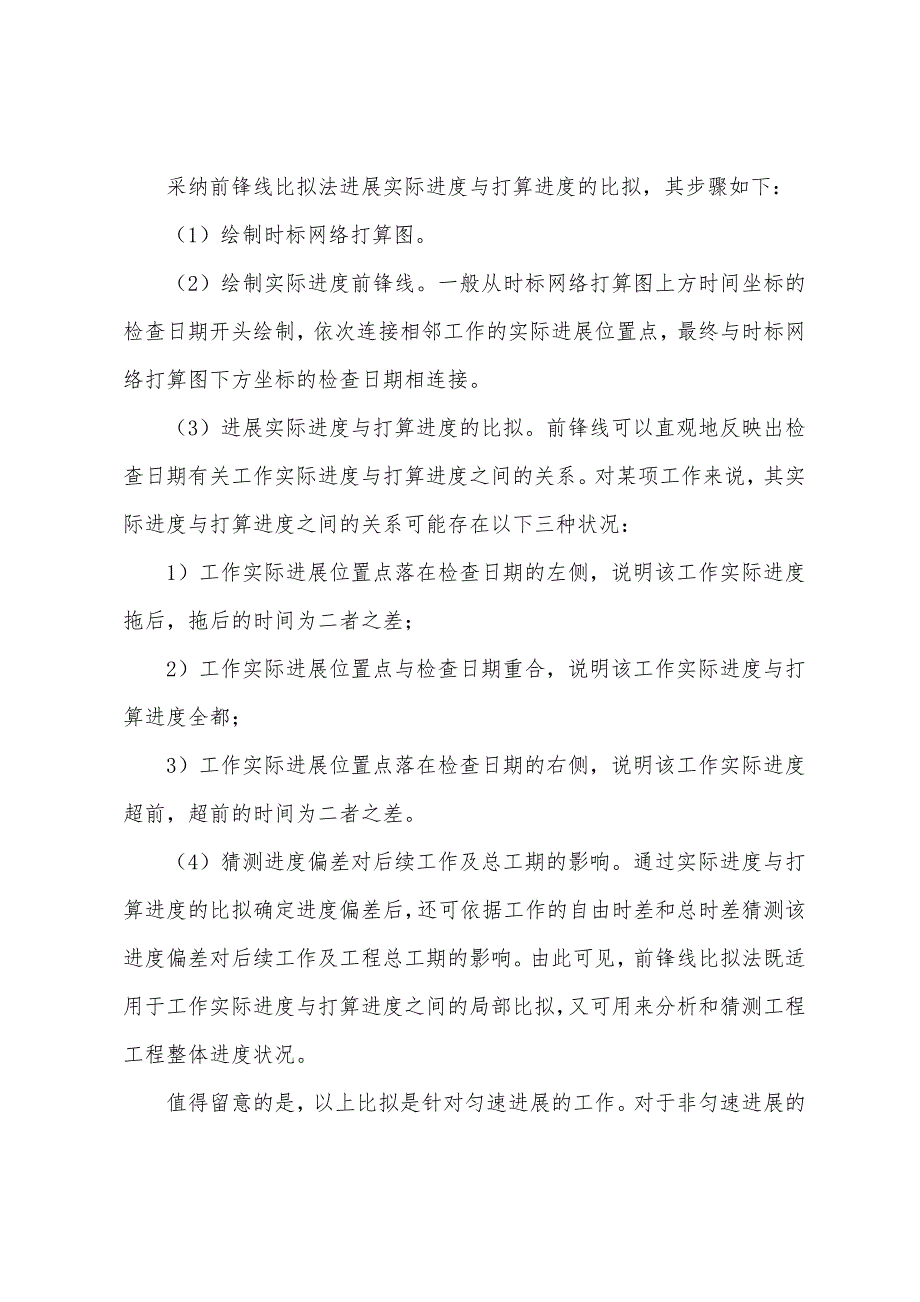 采纳前锋线比拟法进展实际进度与打算进度的比拟，其步骤如下：

（1）绘制时标网络打算图。

（2）绘制实际进度前锋线。一般从时标网络打算图上方时间坐标的检查日期开头绘制，依次连接相邻工作的实际进展位置点，最终与时标网络打算图下方坐标的检查日期相连接。

（3）进展实际进度与打算进度的比拟。前锋线可以直观地反映出检查日期有关工作实际进度与打算进度之间的关系。对某项工作来说，其实际进度与打算进度之间的关系可能存在以下三种状况：

1）工作实际进展位置点落在检查日期的左侧，说明该工作实际进度拖后，拖后的时间为二者之差；

2）工作实际进展位置点与检查日期重合，说明该工作实际进度与打算进度全都；

3）工作实际进展位置点落在检查日期的右侧，说明该工作实际进度超前，超前的时间为二者之差。

（4）猜测进度偏差对后续工作及总工期的影响。通过实际进度与打算进度的比拟确定进度偏差后，还可依据工作的自由时差和总时差猜测该进度偏差对后续工作及工程总工期的影响。由此可见，前锋线比拟法既适用于工作实际进度与打算进度之间的局部比拟，又可用来分析和猜测工程工程整体进度状况。

值得留意的是，以上比拟是针对匀速进展的工作。对于非匀速进展的